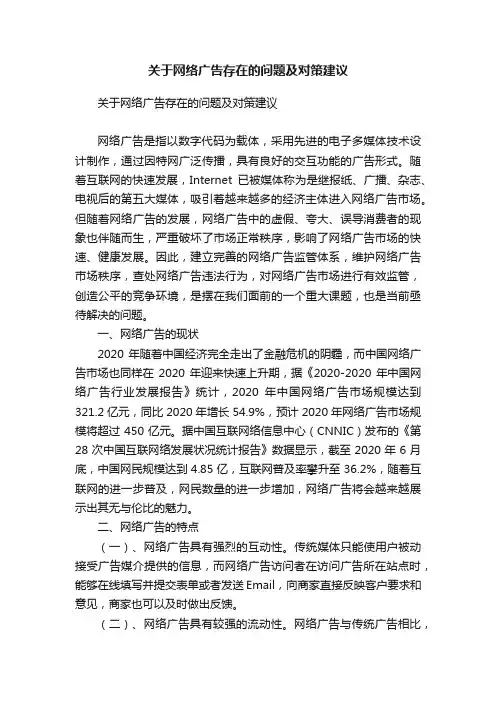 关于网络广告存在的问题及对策建议

关于网络广告存在的问题及对策建议

网络广告是指以数字代码为载体，采用先进的电子多媒体技术设计制作，通过因特网广泛传播，具有良好的交互功能的广告形式。随着互联网的快速发展，Internet 已被媒体称为是继报纸、广播、杂志、电视后的第五大媒体，吸引着越来越多的经济主体进入网络广告市场。但随着网络广告的发展，网络广告中的虚假、夸大、误导消费者的现象也伴随而生，严重破坏了市场正常秩序，影响了网络广告市场的快速、健康发展。因此，建立完善的网络广告监管体系，维护网络广告市场秩序，查处网络广告违法行为，对网络广告市场进行有效监管，创造公平的竞争环境，是摆在我们面前的一个重大课题，也是当前亟待解决的问题。

一、网络广告的现状

2020 年随着中国经济完全走出了金融危机的阴霾，而中国网络广告市场也同样在 2020 年迎来快速上升期，据《2020-2020 年中国网络广告行业发展报告》统计，2020 年中国网络广告市场规模达到 321.2 亿元，同比 2020 年增长 54.9%，预计 2020 年网络广告市场规模将超过 450 亿元。据中国互联网络信息中心（CNNIC）发布的《第 28 次中国互联网络发展状况统计报告》数据显示，截至 2020 年 6 月底，中国网民规模达到 4.85 亿，互联网普及率攀升至 36.2%，随着互联网的进一步普及，网民数量的进一步增加，网络广告将会越来越展示出其无与伦比的魅力。

二、网络广告的特点

（一）、网络广告具有强烈的互动性。传统媒体只能使用户被动接受广告媒介提供的信息，而网络广告访问者在访问广告所在站点时，能够在线填写并提交表单或者发送 Email，向商家直接反映客户要求和意见，商家也可以及时做出反馈。

（二）、网络广告具有较强的流动性。网络广告与传统广告相比，